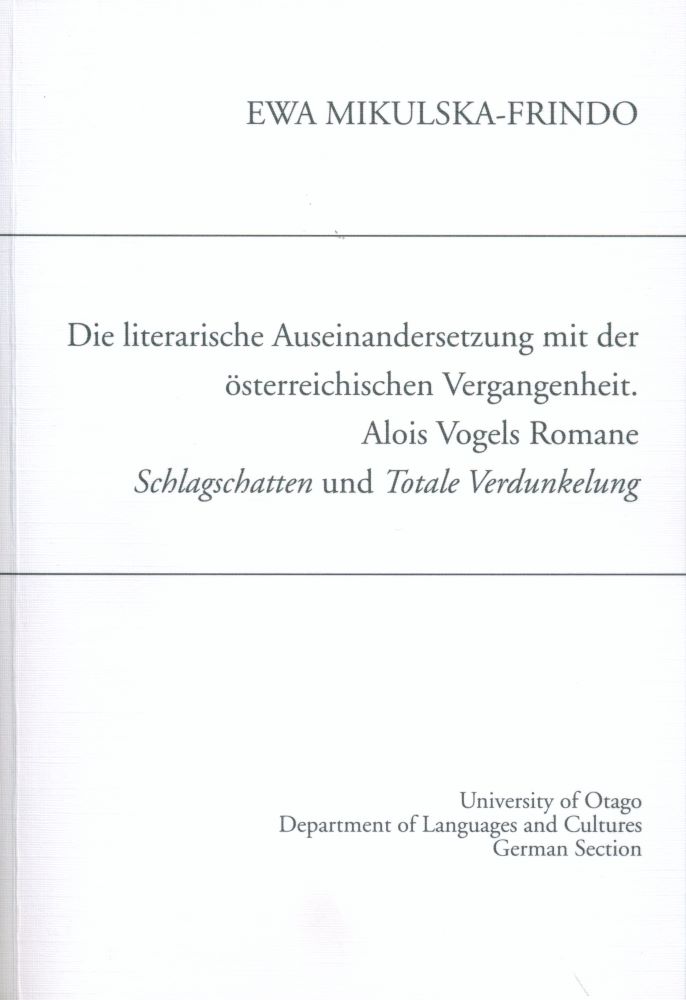 EWA MIKULSKA-FRINDO

Die literarische Auseinandersetzung mit der österreichischen Vergangenheit. Alois Vogels Romane Schlagschatten und Totale Verdunkelung

University of Otago
Department of Languages and Cultures
German Section